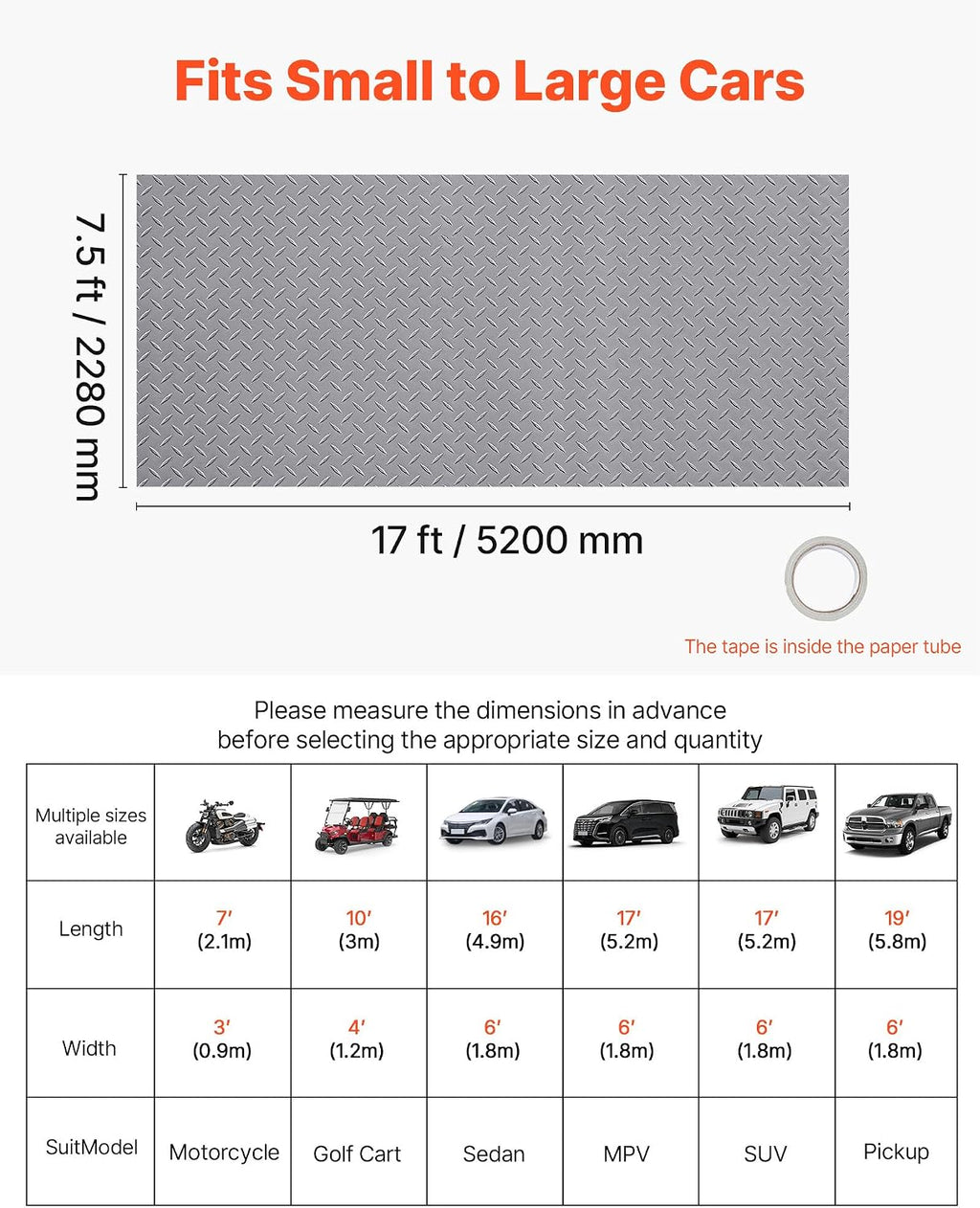 Fits Small to Large Cars

7.5 ft / 2280 mm

17 ft / 5200 mm

The tape is inside the paper tube

Please measure the dimensions in advance
before selecting the appropriate size and quantity

| Multiple sizes available | | | | | | |
|---|---|---|---|---|---|---|
| Length | 7′ (2.1m) | 10′ (3m) | 16′ (4.9m) | 17′ (5.2m) | 17′ (5.2m) | 19′ (5.8m) |
| Width | 3′ (0.9m) | 4′ (1.2m) | 6′ (1.8m) | 6′ (1.8m) | 6′ (1.8m) | 6′ (1.8m) |
| SuitModel | Motorcycle | Golf Cart | Sedan | MPV | SUV | Pickup |